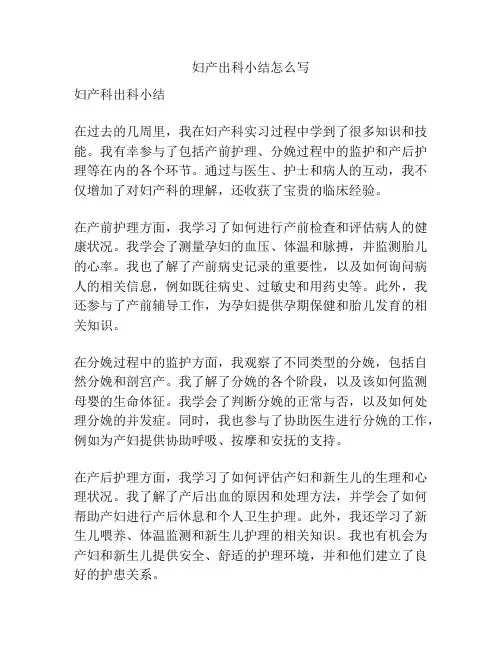 妇产出科小结怎么写

妇产科出科小结

在过去的几周里，我在妇产科实习过程中学到了很多知识和技能。我有幸参与了包括产前护理、分娩过程中的监护和产后护理等在内的各个环节。通过与医生、护士和病人的互动，我不仅增加了对妇产科的理解，还收获了宝贵的临床经验。

在产前护理方面，我学习了如何进行产前检查和评估病人的健康状况。我学会了测量孕妇的血压、体温和脉搏，并监测胎儿的心率。我也了解了产前病史记录的重要性，以及如何询问病人的相关信息，例如既往病史、过敏史和用药史等。此外，我还参与了产前辅导工作，为孕妇提供孕期保健和胎儿发育的相关知识。

在分娩过程中的监护方面，我观察了不同类型的分娩，包括自然分娩和剖宫产。我了解了分娩的各个阶段，以及该如何监测母婴的生命体征。我学会了判断分娩的正常与否，以及如何处理分娩的并发症。同时，我也参与了协助医生进行分娩的工作，例如为产妇提供协助呼吸、按摩和安抚的支持。

在产后护理方面，我学习了如何评估产妇和新生儿的生理和心理状况。我了解了产后出血的原因和处理方法，并学会了如何帮助产妇进行产后休息和个人卫生护理。此外，我还学习了新生儿喂养、体温监测和新生儿护理的相关知识。我也有机会为产妇和新生儿提供安全、舒适的护理环境，并和他们建立了良好的护患关系。